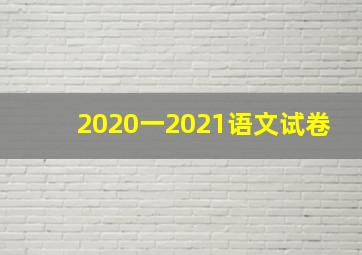 2020一2021语文试卷